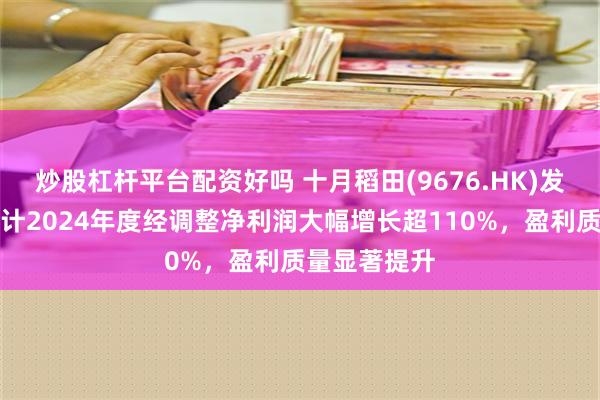 炒股杠杆平台配资好吗 十月稻田(9676.HK)发
计2024年度经调整净利润大幅增长超110%，盈利质
0%，盈利质量显著提升